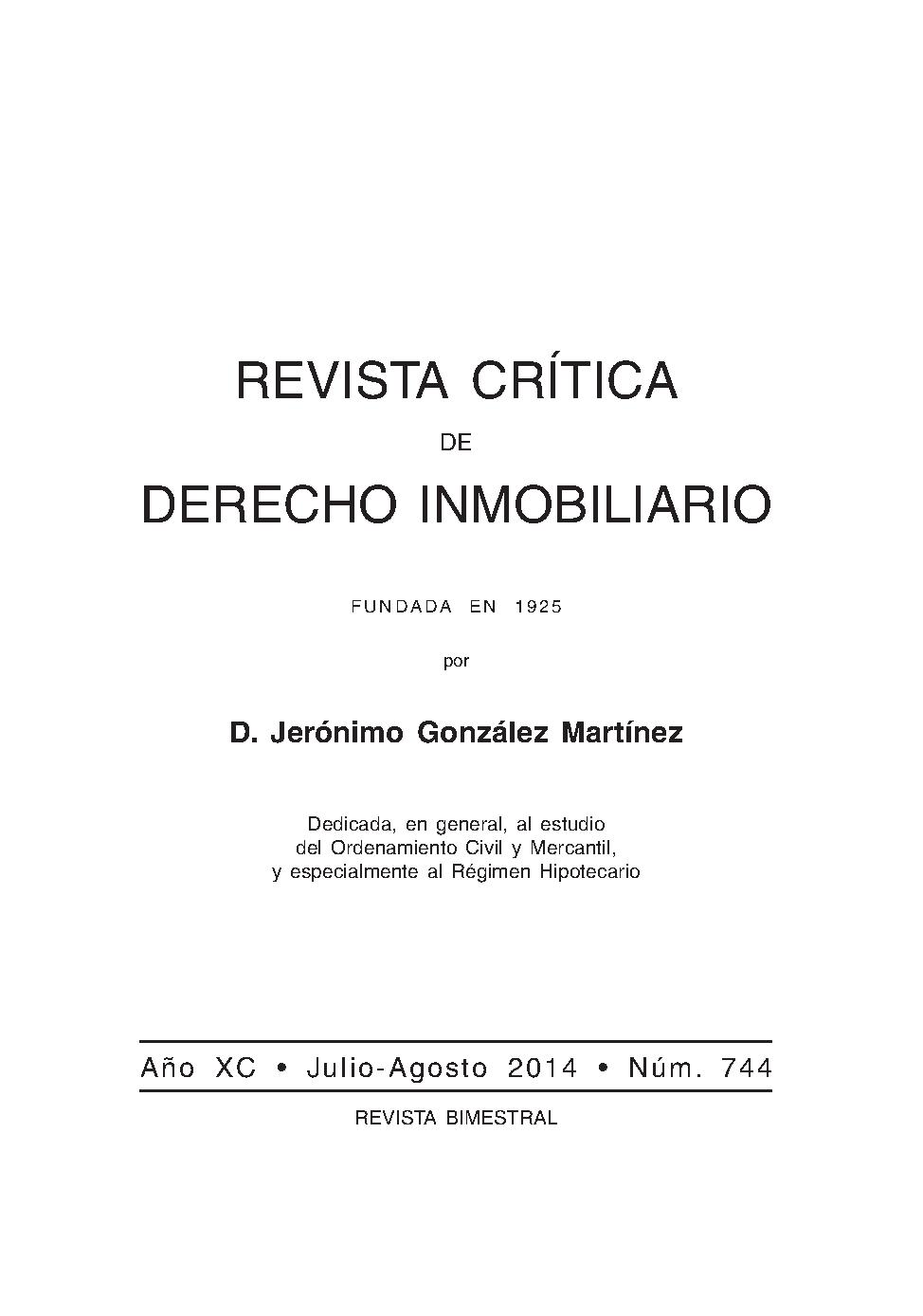 REVISTA CRÍTICA

DE

DERECHO INMOBILIARIO

FUNDADA EN 1925

por

D. Jerónimo González Martínez

Dedicada, en general, al estudio del Ordenamiento Civil y Mercantil, y especialmente al Régimen Hipotecario

Año XC • Julio-Agosto 2014 • Núm. 744

REVISTA BIMESTRAL